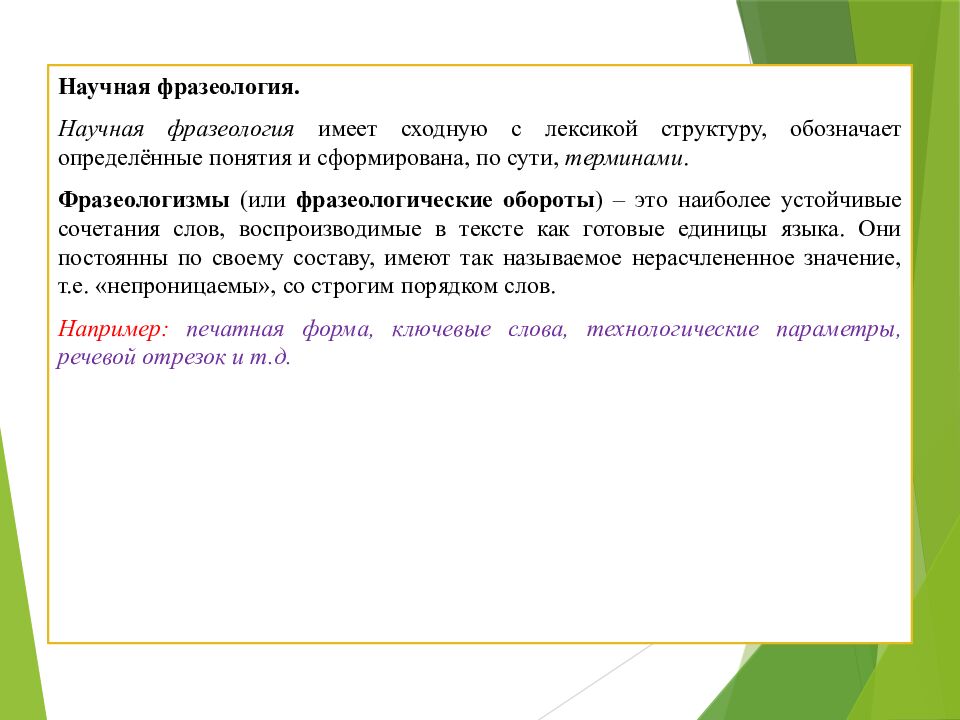 Научная фразеология.

Научная фразеология имеет сходную с лексикой структуру, обозначает определённые понятия и сформирована, по сути, терминами.

Фразеологизмы (или фразеологические обороты) – это наиболее устойчивые сочетания слов, воспроизводимые в тексте как готовые единицы языка. Они постоянны по своему составу, имеют так называемое нерасчлененное значение, т.е. «непроницаемы», со строгим порядком слов.

Например: печатная форма, ключевые слова, технологические параметры, речевой отрезок и т.д.